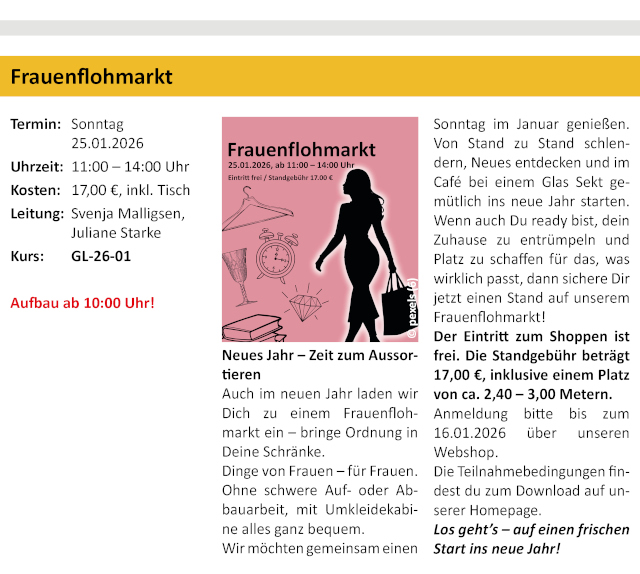 Frauenflohmarkt

Termin: Sonntag 25.01.2026
Uhrzeit: 11:00 – 14:00 Uhr
Kosten: 17,00 €, inkl. Tisch
Leitung: Svenja Malligsen, Juliane Starke
Kurs: GL-26-01

Aufbau ab 10:00 Uhr!

Frauenflohmarkt
25.01.2026, ab 11:00 – 14:00 Uhr
Eintritt frei / Standgebühr 17.00 €
© pexels (6)

Neues Jahr – Zeit zum Aussortieren
Auch im neuen Jahr laden wir Dich zu einem Frauenflohmarkt ein – bringe Ordnung in Deine Schränke.
Dinge von Frauen – für Frauen. Ohne schwere Auf- oder Abbauarbeit, mit Umkleidekabine alles ganz bequem.
Wir möchten gemeinsam einen Sonntag im Januar genießen. Von Stand zu Stand schlendern, Neues entdecken und im Café bei einem Glas Sekt gemütlich ins neue Jahr starten.
Wenn auch Du ready bist, dein Zuhause zu entrümpeln und Platz zu schaffen für das, was wirklich passt, dann sichere Dir jetzt einen Stand auf unserem Frauenflohmarkt!
Der Eintritt zum Shoppen ist frei. Die Standgebühr beträgt 17,00 €, inklusive einem Platz von ca. 2,40 – 3,00 Metern.
Anmeldung bitte bis zum 16.01.2026 über unseren Webshop.
Die Teilnahmebedingungen findest du zum Download auf unserer Homepage.
Los geht's – auf einen frischen Start ins neue Jahr!